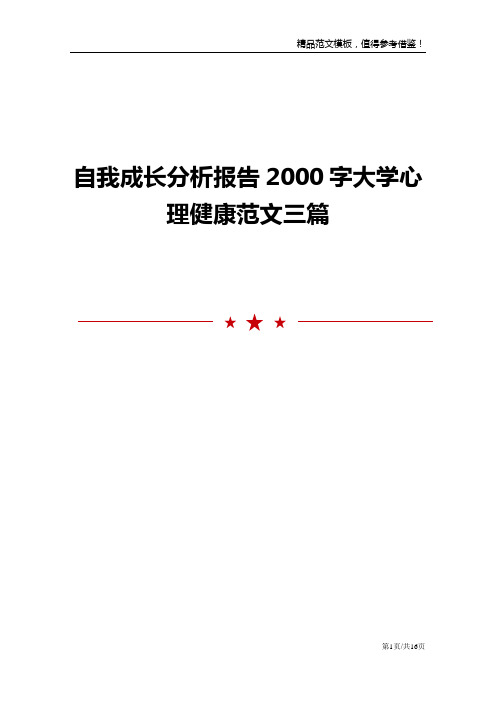 精品范文模板，值得参考借鉴！

自我成长分析报告 2000 字大学心理健康范文三篇

第1页/共16页